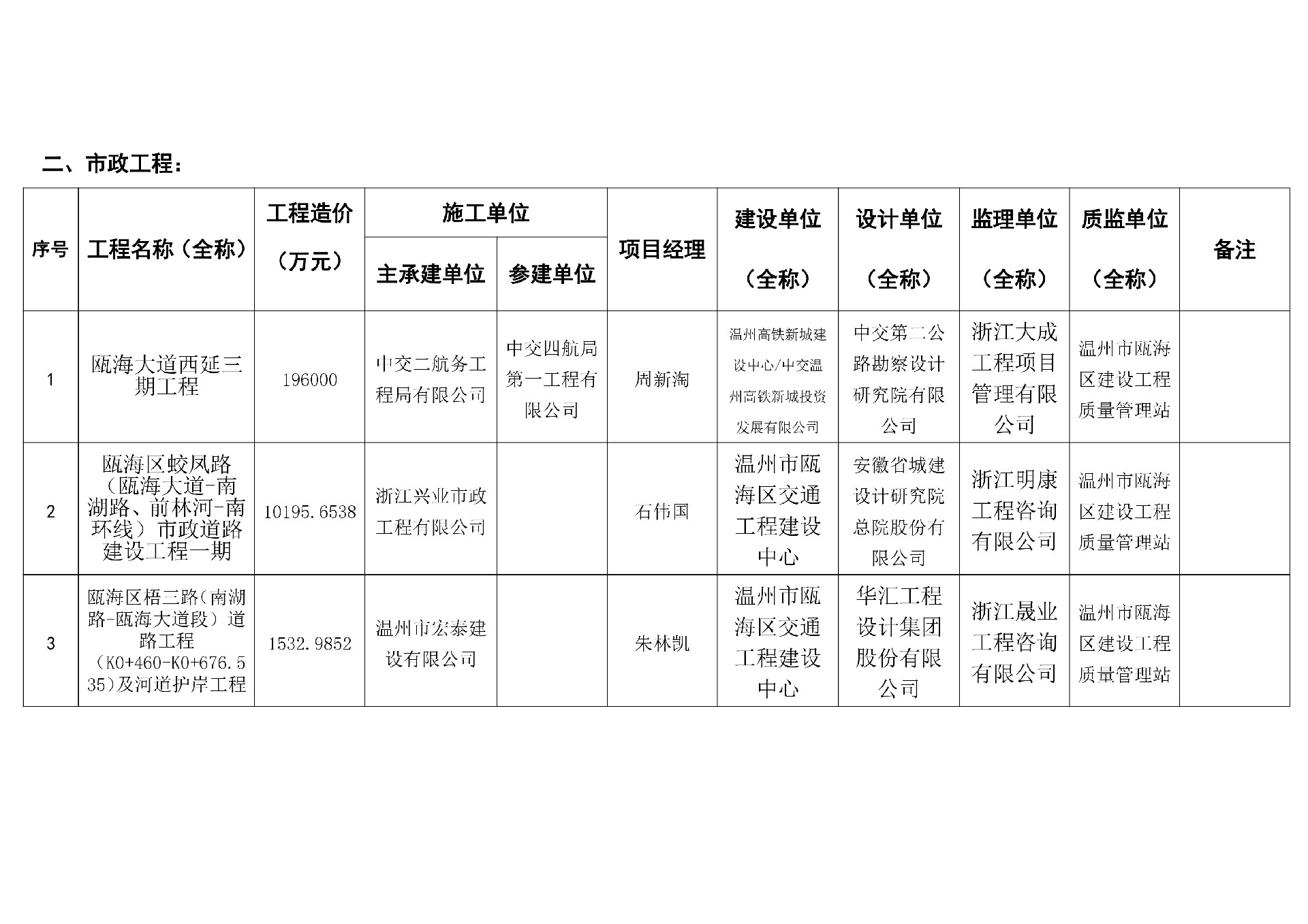 二、市政工程：

| 序号 | 工程名称（全称） | 工程造价（万元） | 施工单位 主承建单位 | 施工单位 参建单位 | 项目经理 | 建设单位（全称） | 设计单位（全称） | 监理单位（全称） | 质监单位（全称） | 备注 |
|---|---|---|---|---|---|---|---|---|---|---|
| 1 | 瓯海大道西延三期工程 | 196000 | 中交二航务工程局有限公司 | 中交四航局第一工程有限公司 | 周新淘 | 温州高铁新城建设中心/中交温州高铁新城投资发展有限公司 | 中交第二公路勘察设计研究院有限公司 | 浙江大成工程项目管理有限公司 | 温州市瓯海区建设工程质量管理站 | |
| 2 | 瓯海区蛟凤路（瓯海大道-南湖路、前林河-南环线）市政道路建设工程一期 | 10195.6538 | 浙江兴业市政工程有限公司 | | 石伟国 | 温州市瓯海区交通工程建设中心 | 安徽省城建设计研究院总院股份有限公司 | 浙江明康工程咨询有限公司 | 温州市瓯海区建设工程质量管理站 | |
| 3 | 瓯海区梧三路（南湖路-瓯海大道段）道路工程（K0+460-K0+676.535）及河道护岸工程 | 1532.9852 | 温州市宏泰建设有限公司 | | 朱林凯 | 温州市瓯海区交通工程建设中心 | 华汇工程设计集团股份有限公司 | 浙江晟业工程咨询有限公司 | 温州市瓯海区建设工程质量管理站 | |